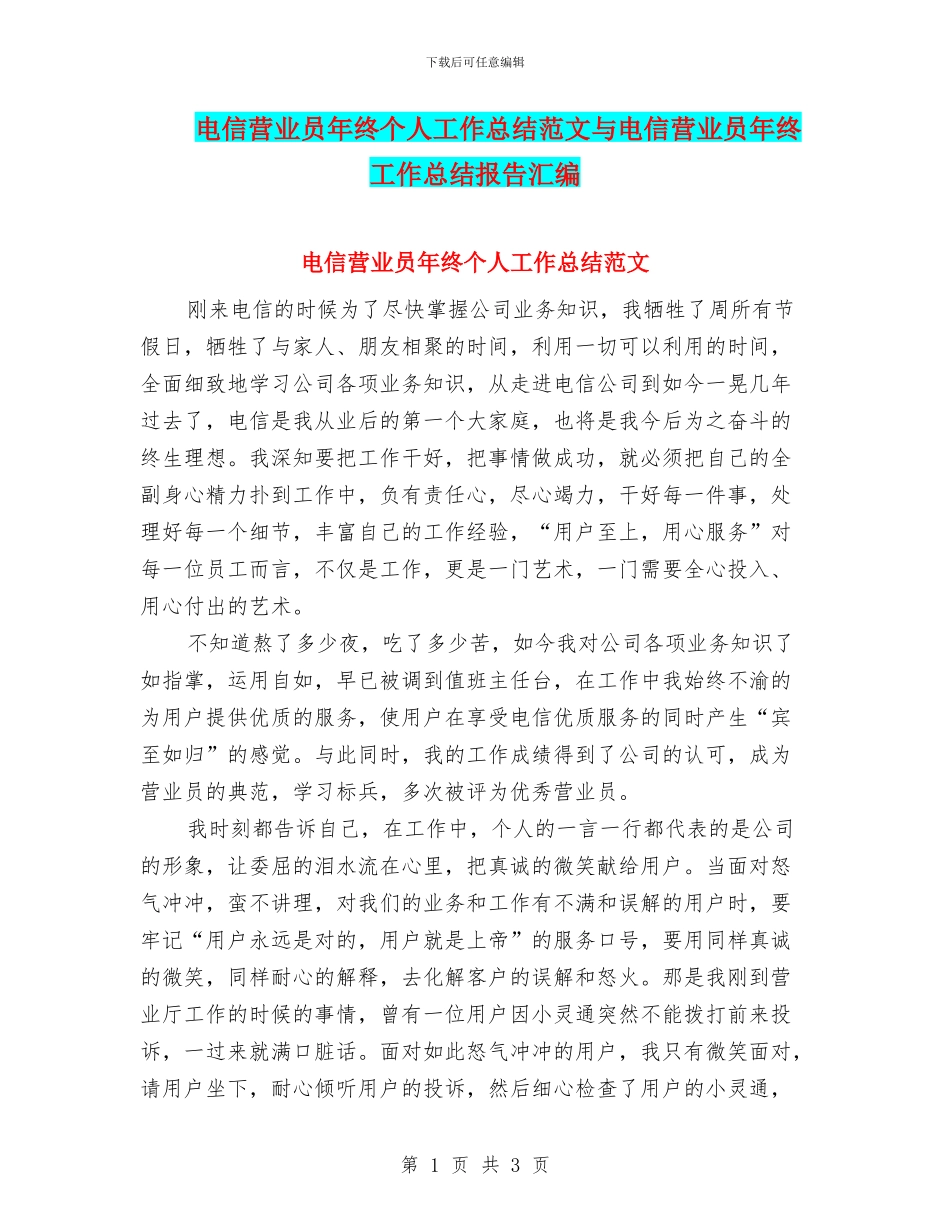 下载后可任意编辑

电信营业员年终个人工作总结范文与电信营业员年终工作总结报告汇编

电信营业员年终个人工作总结范文

刚来电信的时候为了尽快掌握公司业务知识，我牺牲了周所有节假日，牺牲了与家人、朋友相聚的时间，利用一切可以利用的时间，全面细致地学习公司各项业务知识，从走进电信公司到如今一晃几年过去了，电信是我从业后的第一个大家庭，也将是我今后为之奋斗的终生理想。我深知要把工作干好，把事情做成功，就必须把自己的全副身心精力扑到工作中，负有责任心，尽心竭力，干好每一件事，处理好每一个细节，丰富自己的工作经验，“用户至上，用心服务”对每一位员工而言，不仅是工作，更是一门艺术，一门需要全心投入、用心付出的艺术。

不知道熬了多少夜，吃了多少苦，如今我对公司各项业务知识了如指掌，运用自如，早已被调到值班主任台，在工作中我始终不渝的为用户提供优质的服务，使用户在享受电信优质服务的同时产生“宾至如归”的感觉。与此同时，我的工作成绩得到了公司的认可，成为营业员的典范，学习标兵，多次被评为优秀营业员。

我时刻都告诉自己，在工作中，个人的一言一行都代表的是公司的形象，让委屈的泪水流在心里，把真诚的微笑献给用户。当面对怒气冲冲，蛮不讲理，对我们的业务和工作有不满和误解的用户时，要牢记“用户永远是对的，用户就是上帝”的服务口号，要用同样真诚的微笑，同样耐心的解释，去化解客户的误解和怒火。那是我刚到营业厅工作的时候的事情，曾有一位用户因小灵通突然不能拨打前来投诉，一过来就满口脏话。面对如此怒气冲冲的用户，我只有微笑面对，请用户坐下，耐心倾听用户的投诉，然后细心检查了用户的小灵通，

第 1 页 共 3 页